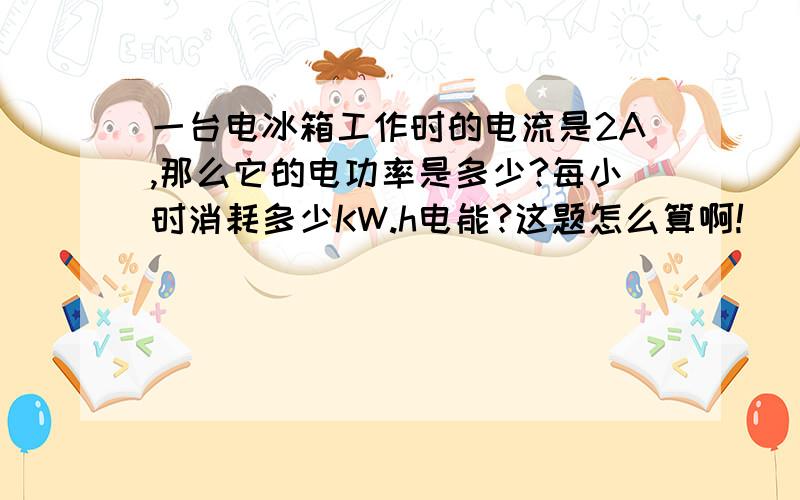 一台电冰箱工作时的电流是2A,那么它的电功率是多少?每小时消耗多少KW.h电能?这题怎么算啊!